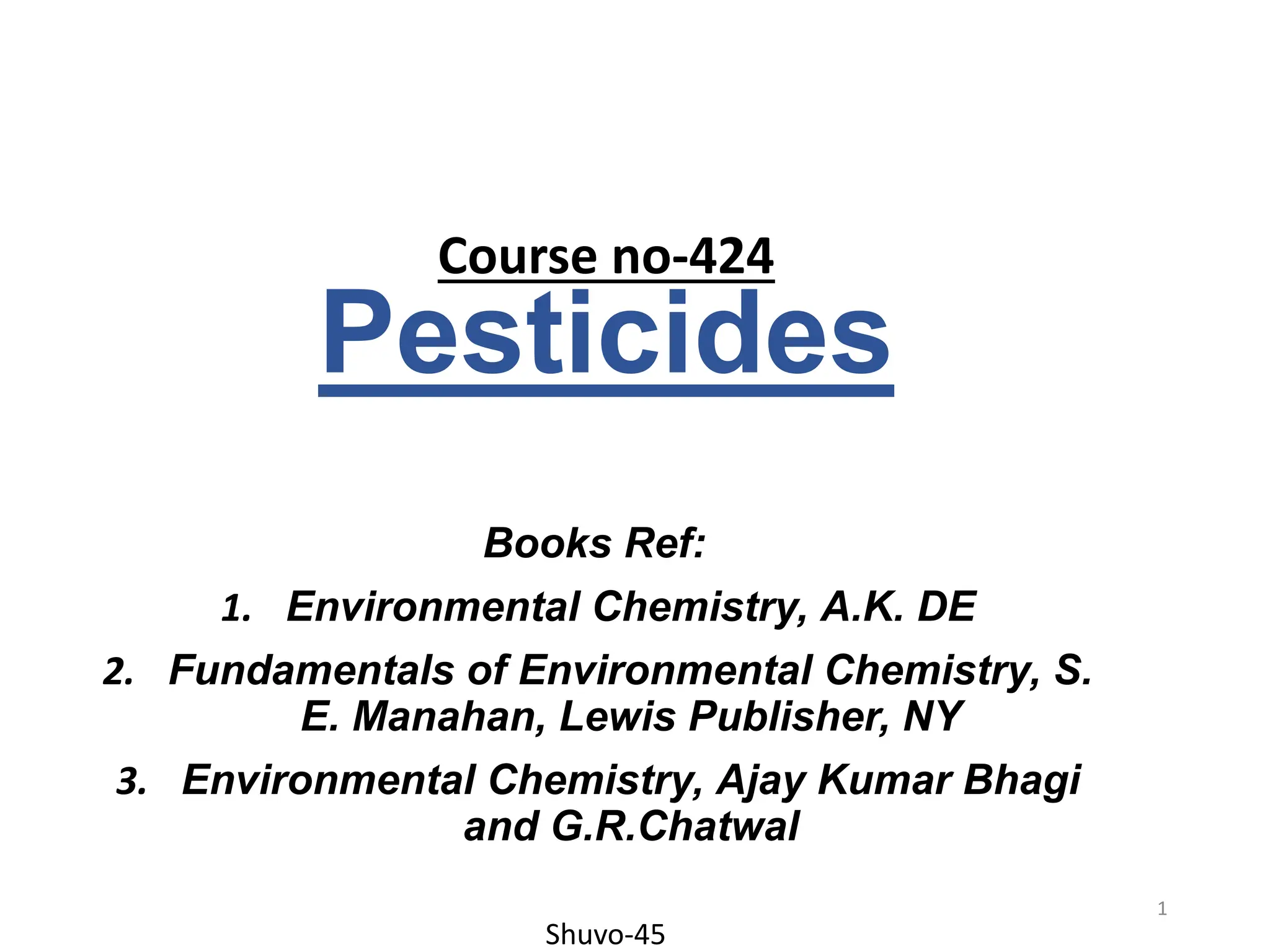 Course no-424

Pesticides

Books Ref:

1. Environmental Chemistry, A.K. DE
2. Fundamentals of Environmental Chemistry, S. E. Manahan, Lewis Publisher, NY
3. Environmental Chemistry, Ajay Kumar Bhagi and G.R.Chatwal

1

Shuvo-45